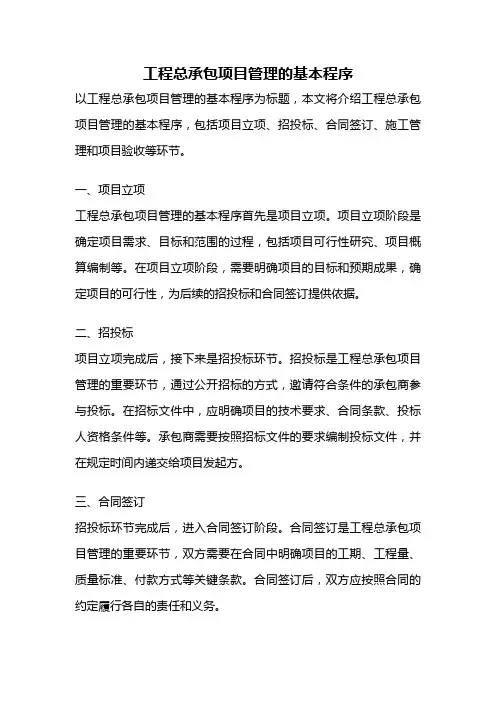 工程总承包项目管理的基本程序

以工程总承包项目管理的基本程序为标题，本文将介绍工程总承包项目管理的基本程序，包括项目立项、招投标、合同签订、施工管理和项目验收等环节。

一、项目立项

工程总承包项目管理的基本程序首先是项目立项。项目立项阶段是确定项目需求、目标和范围的过程，包括项目可行性研究、项目概算编制等。在项目立项阶段，需要明确项目的目标和预期成果，确定项目的可行性，为后续的招投标和合同签订提供依据。

二、招投标

项目立项完成后，接下来是招投标环节。招投标是工程总承包项目管理的重要环节，通过公开招标的方式，邀请符合条件的承包商参与投标。在招标文件中，应明确项目的技术要求、合同条款、投标人资格条件等。承包商需要按照招标文件的要求编制投标文件，并在规定时间内递交给项目发起方。

三、合同签订

招投标环节完成后，进入合同签订阶段。合同签订是工程总承包项目管理的重要环节，双方需要在合同中明确项目的工期、工程量、质量标准、付款方式等关键条款。合同签订后，双方应按照合同的约定履行各自的责任和义务。